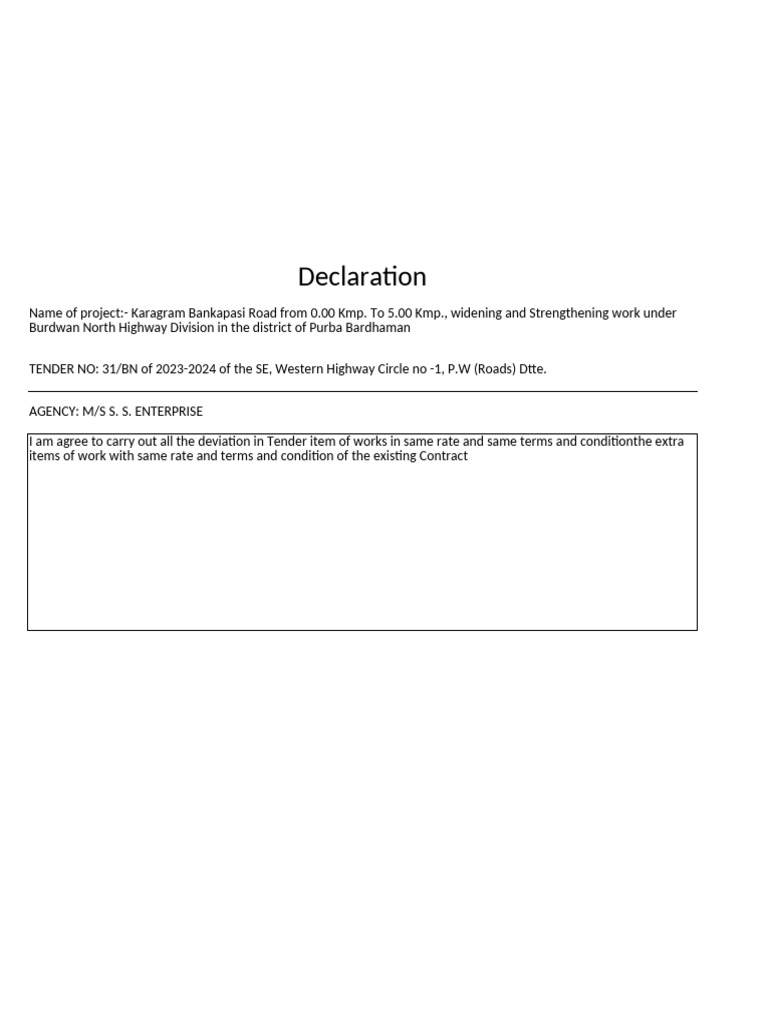 Declaration

Name of project:- Karagram Bankapasi Road from 0.00 Kmp. To 5.00 Kmp., widening and Strengthening work under Burdwan North Highway Division in the district of Purba Bardhaman

TENDER NO: 31/BN of 2023-2024 of the SE, Western Highway Circle no -1, P.W (Roads) Dtte.

AGENCY: M/S S. S. ENTERPRISE

I am agree to carry out all the deviation in Tender item of works in same rate and same terms and conditionthe extra items of work with same rate and terms and condition of the existing Contract